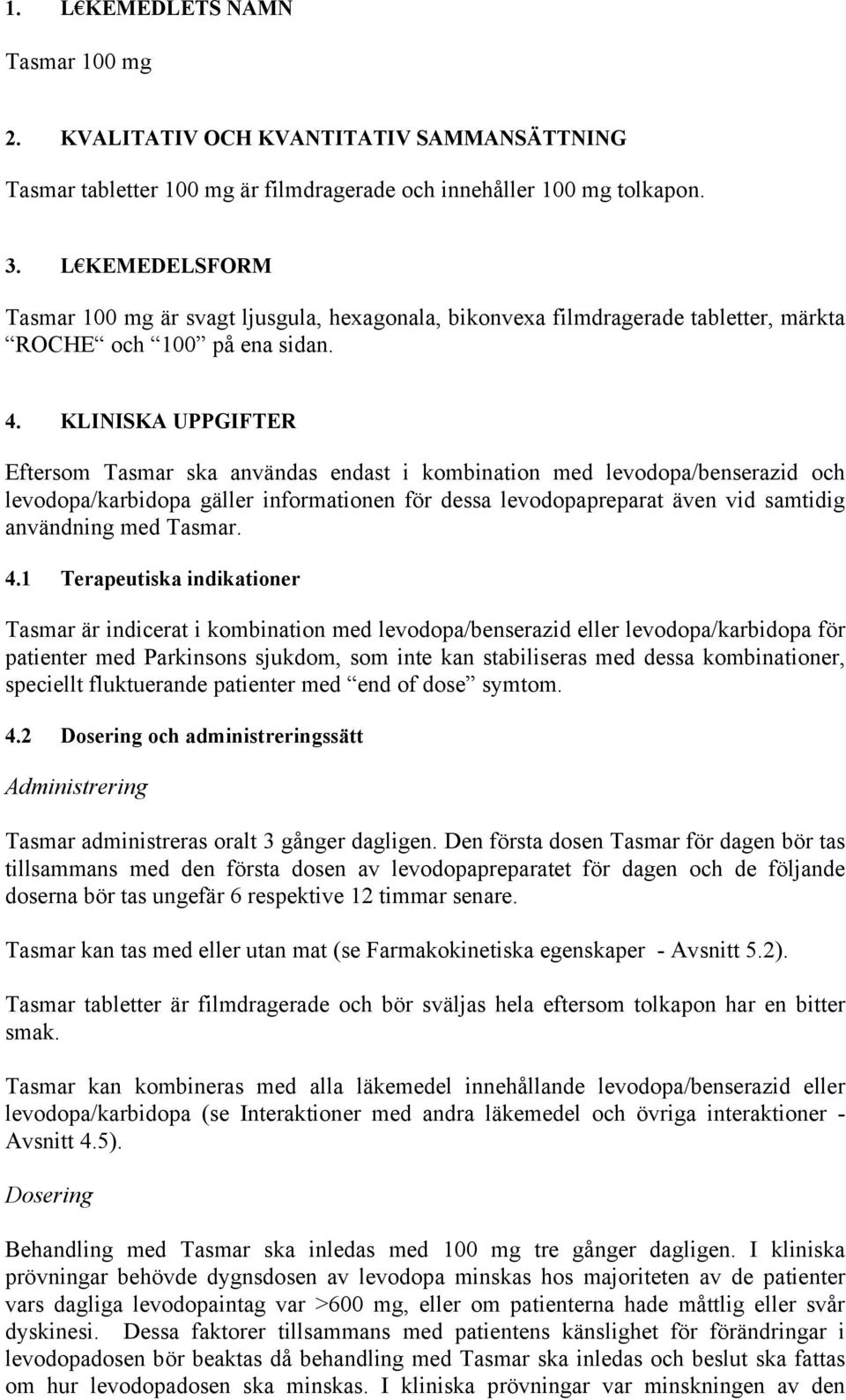 1. L€KEMEDLETS NAMN

Tasmar 100 mg

2. KVALITATIV OCH KVANTITATIV SAMMANSÄTTNING

Tasmar tabletter 100 mg är filmdragerade och innehåller 100 mg tolkapon.

3. L€KEMEDELSFORM

Tasmar 100 mg är svagt ljusgula, hexagonala, bikonvexa filmdragerade tabletter, märkta “ROCHE“ och “100” på ena sidan.

4. KLINISKA UPPGIFTER

Eftersom Tasmar ska användas endast i kombination med levodopa/benserazid och levodopa/karbidopa gäller informationen för dessa levodopapreparat även vid samtidig användning med Tasmar.

4.1 Terapeutiska indikationer

Tasmar är indicerat i kombination med levodopa/benserazid eller levodopa/karbidopa för patienter med Parkinsons sjukdom, som inte kan stabiliseras med dessa kombinationer, speciellt fluktuerande patienter med “end of dose” symtom.

4.2 Dosering och administreringssätt

Administrering

Tasmar administreras oralt 3 gånger dagligen. Den första dosen Tasmar för dagen bör tas tillsammans med den första dosen av levodopapreparatet för dagen och de följande doserna bör tas ungefär 6 respektive 12 timmar senare.

Tasmar kan tas med eller utan mat (se Farmakokinetiska egenskaper - Avsnitt 5.2).

Tasmar tabletter är filmdragerade och bör sväljas hela eftersom tolkapon har en bitter smak.

Tasmar kan kombineras med alla läkemedel innehållande levodopa/benserazid eller levodopa/karbidopa (se Interaktioner med andra läkemedel och övriga interaktioner - Avsnitt 4.5).

Dosering

Behandling med Tasmar ska inledas med 100 mg tre gånger dagligen. I kliniska prövningar behövde dygnsdosen av levodopa minskas hos majoriteten av de patienter vars dagliga levodopaintag var >600 mg, eller om patienterna hade måttlig eller svår dyskinesi. Dessa faktorer tillsammans med patientens känslighet för förändringar i levodopadosen bör beaktas då behandling med Tasmar ska inledas och beslut ska fattas om hur levodopadosen ska minskas. I kliniska prövningar var minskningen av den